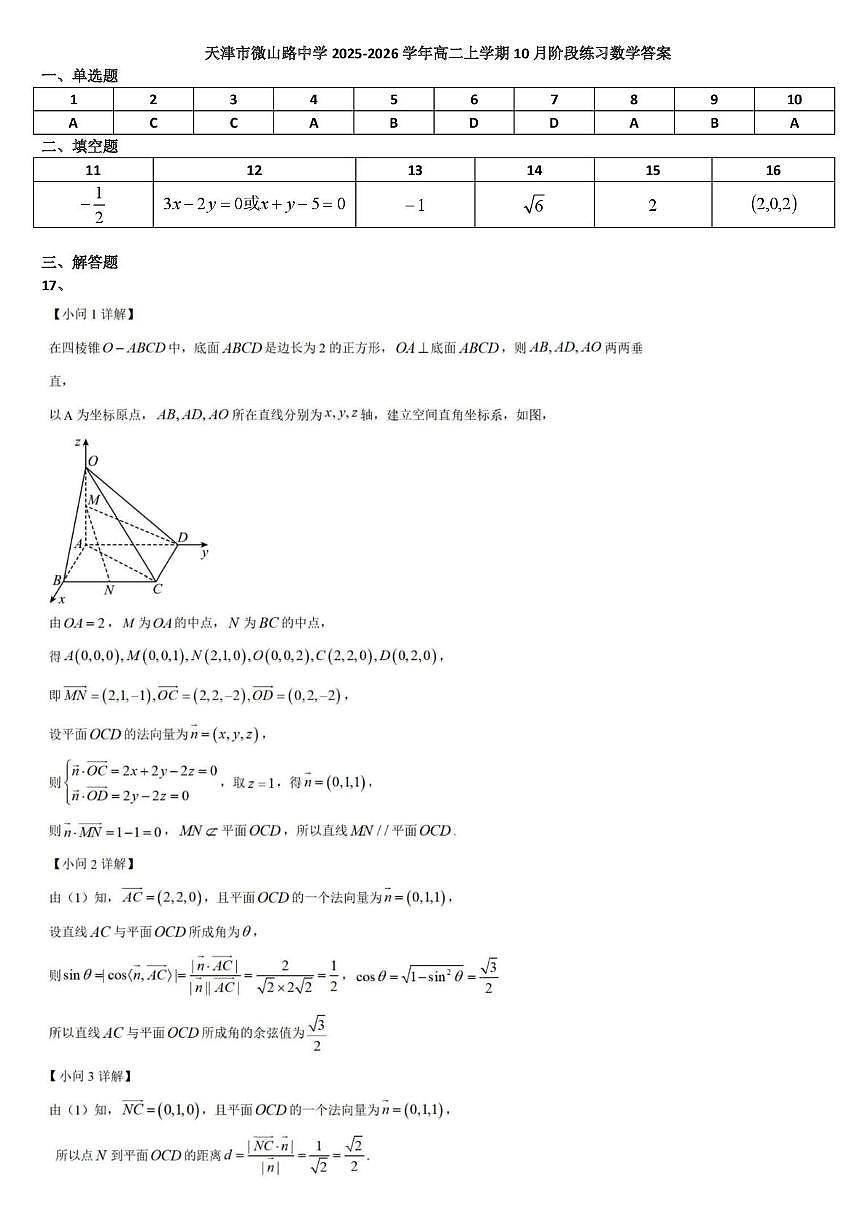 天津市微山路中学 2025-2026 学年高二上学期 10 月阶段练习数学答案

一、单选题

| 1 | 2 | 3 | 4 | 5 | 6 | 7 | 8 | 9 | 10 |
|---|---|---|---|---|---|---|---|---|---|
| A | C | C | A | B | D | D | A | B | A |

二、填空题

| 11 | 12 | 13 | 14 | 15 | 16 |
|---|---|---|---|---|---|
| $-\frac{1}{2}$ | $3x-2y=0$或$x+y-5=0$ | $-1$ | $\sqrt{6}$ | $2$ | $(2,0,2)$ |

三、解答题

17、

【小问 1 详解】

在四棱锥$O-ABCD$中，底面$ABCD$是边长为 2 的正方形，$OA\perp$底面$ABCD$，则$AB,AD,AO$两两垂直，

以 A 为坐标原点，$AB,AD,AO$所在直线分别为$x,y,z$轴，建立空间直角坐标系，如图，

z O M A D y B N C x

由$OA=2$，$M$为$OA$的中点，$N$为$BC$的中点，

得$A(0,0,0),M(0,0,1),N(2,1,0),O(0,0,2),C(2,2,0),D(0,2,0)$，

即$\overrightarrow{MN}=(2,1,-1),\overrightarrow{OC}=(2,2,-2),\overrightarrow{OD}=(0,2,-2)$，

设平面$OCD$的法向量为$\vec{n}=(x,y,z)$，

则$\begin{cases}\vec{n}\cdot\overrightarrow{OC}=2x+2y-2z=0\\ \vec{n}\cdot\overrightarrow{OD}=2y-2z=0\end{cases}$，取$z=1$，得$\vec{n}=(0,1,1)$，

则$\vec{n}\cdot\overrightarrow{MN}=1-1=0$，$MN\not\subset$平面$OCD$，所以直线$MN//$平面$OCD$.

【小问 2 详解】

由（1）知，$\overrightarrow{AC}=(2,2,0)$，且平面$OCD$的一个法向量为$\vec{n}=(0,1,1)$，

设直线$AC$与平面$OCD$所成角为$\theta$，

则$\sin\theta=|\cos\langle\vec{n},\overrightarrow{AC}\rangle|=\frac{|\vec{n}\cdot\overrightarrow{AC}|}{|\vec{n}||\overrightarrow{AC}|}=\frac{2}{\sqrt{2}\times2\sqrt{2}}=\frac{1}{2}$，$\cos\theta=\sqrt{1-\sin^2\theta}=\frac{\sqrt{3}}{2}$

所以直线$AC$与平面$OCD$所成角的余弦值为$\frac{\sqrt{3}}{2}$

【小问 3 详解】

由（1）知，$\overrightarrow{NC}=(0,1,0)$，且平面$OCD$的一个法向量为$\vec{n}=(0,1,1)$，

所以点$N$到平面$OCD$的距离$d=\frac{|\overrightarrow{NC}\cdot\vec{n}|}{|\vec{n}|}=\frac{1}{\sqrt{2}}=\frac{\sqrt{2}}{2}$.